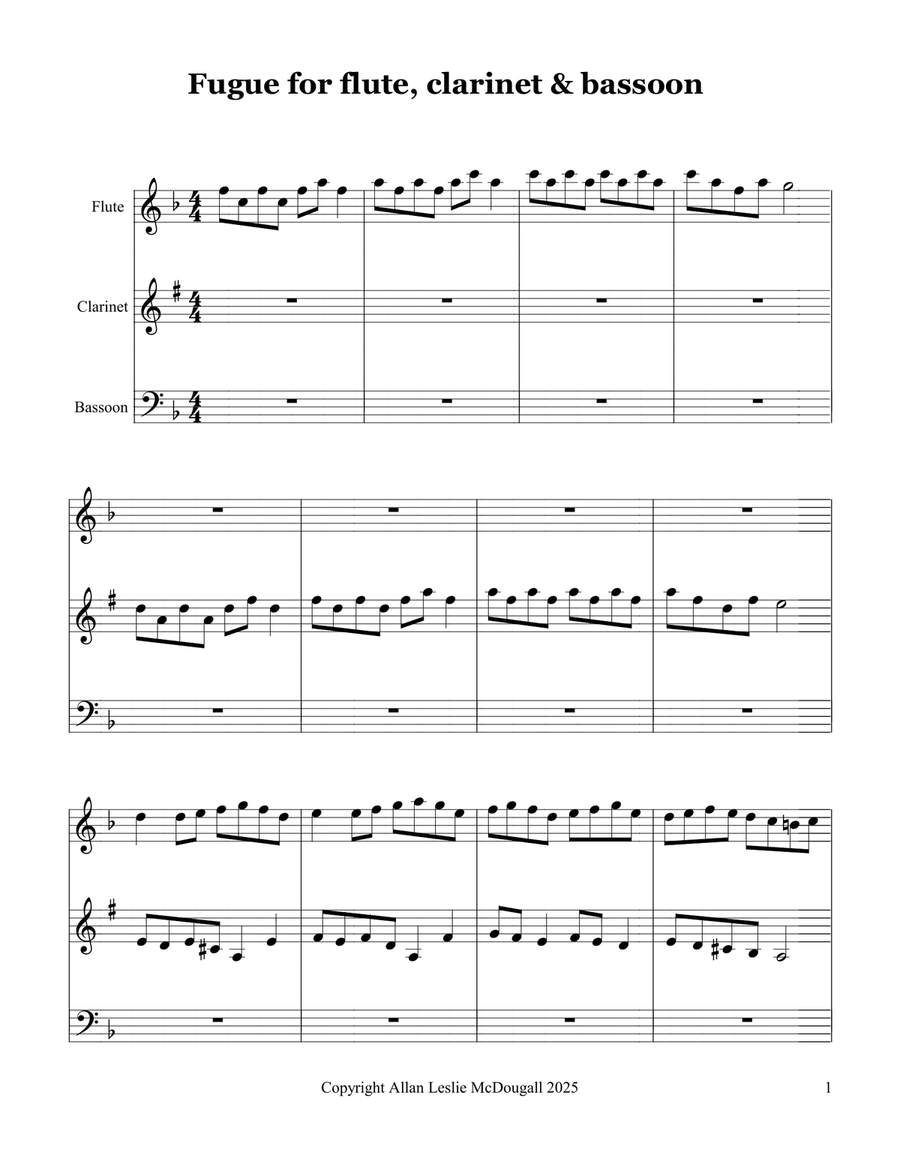 Fugue for flute, clarinet & bassoon

Flute

Clarinet

Bassoon

Copyright Allan Leslie McDougall 2025

1